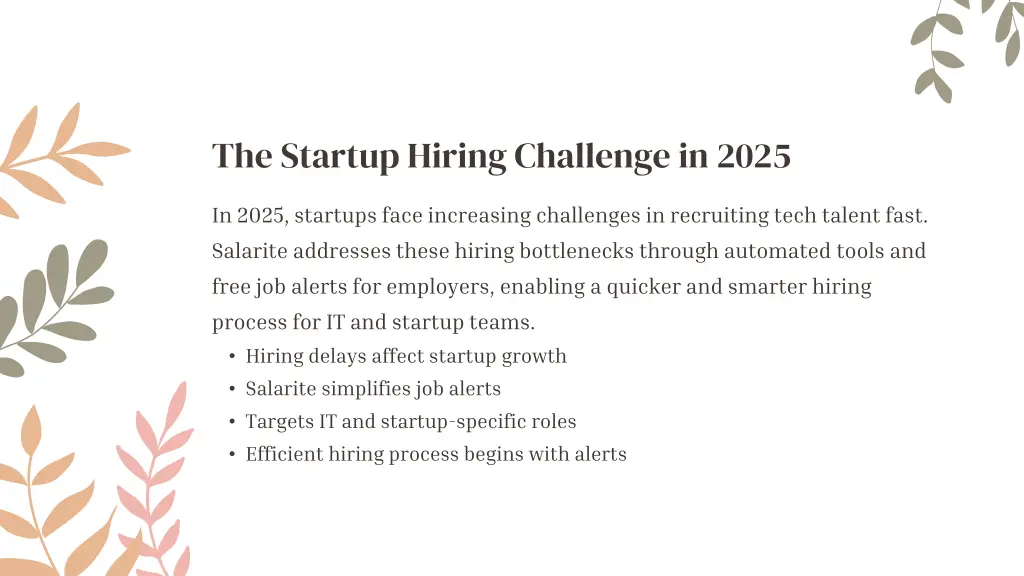 The Startup Hiring Challenge in 2025

In 2025, startups face increasing challenges in recruiting tech talent fast. Salarite addresses these hiring bottlenecks through automated tools and free job alerts for employers, enabling a quicker and smarter hiring process for IT and startup teams.

• Hiring delays affect startup growth
• Salarite simplifies job alerts
• Targets IT and startup-specific roles
• Efficient hiring process begins with alerts